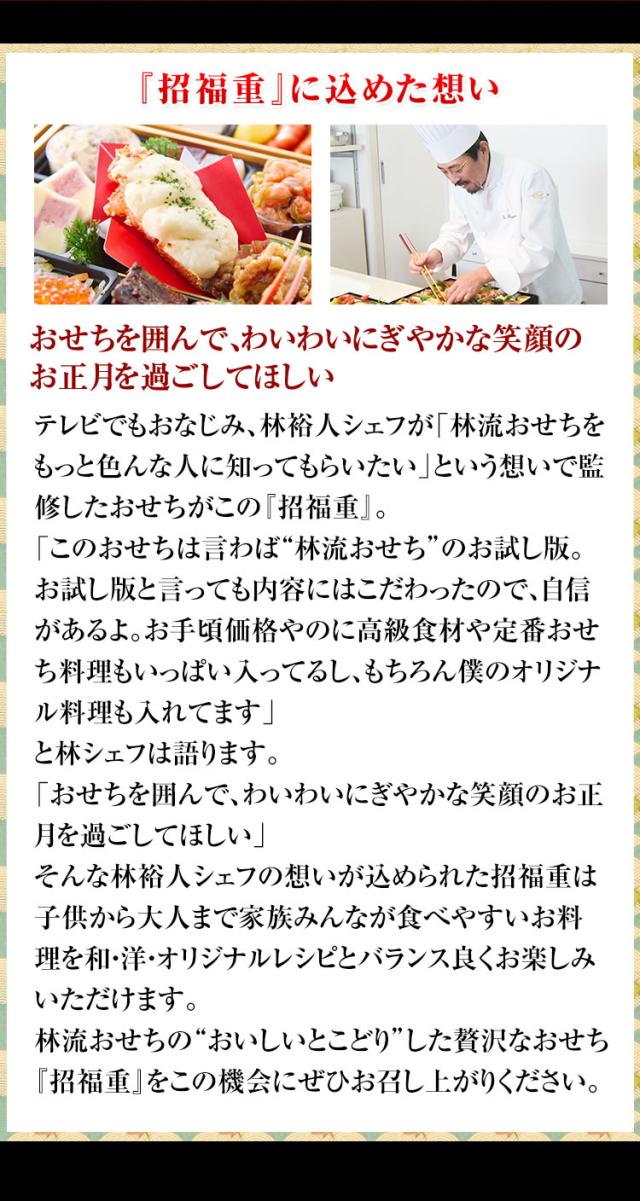 『招福重』に込めた想い

おせちを囲んで、わいわいにぎやかな笑顔のお正月を過ごしてほしい

テレビでもおなじみ、林裕人シェフが「林流おせちをもっと色んな人に知ってもらいたい」という想いで監修したおせちがこの『招福重』。

「このおせちは言わば“林流おせち”のお試し版。お試し版と言っても内容にはこだわったので、自信があるよ。お手頃価格やのに高級食材や定番おせち料理もいっぱい入ってるし、もちろん僕のオリジナル料理も入れてます」

と林シェフは語ります。

「おせちを囲んで、わいわいにぎやかな笑顔のお正月を過ごしてほしい」

そんな林裕人シェフの想いが込められた招福重は子供から大人まで家族みんなが食べやすいお料理を和・洋・オリジナルレシピとバランス良くお楽しみいただけます。

林流おせちの“おいしいとこどり”した贅沢なおせち『招福重』をこの機会にぜひお召し上がりください。